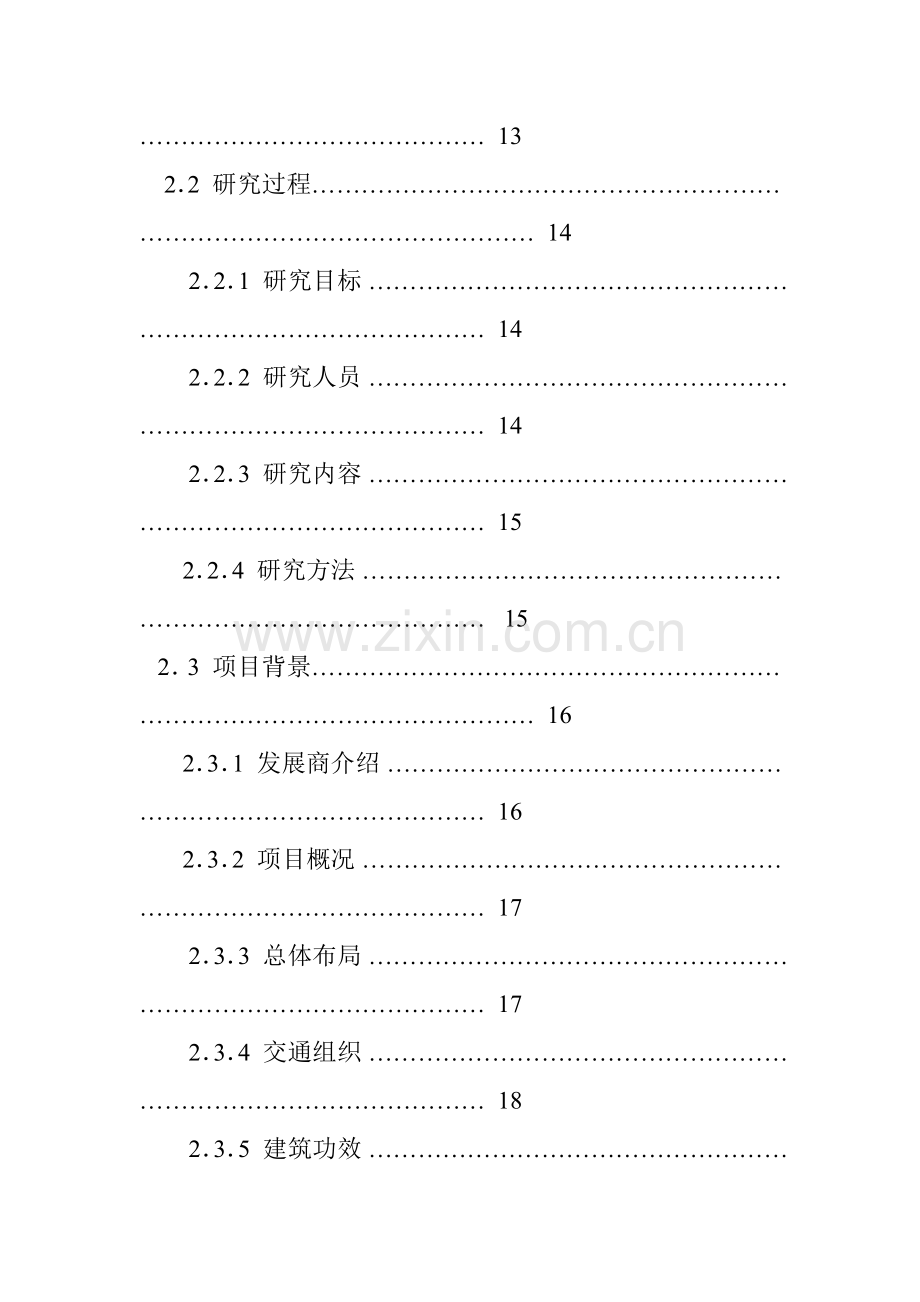 13

2.2 研究过程 14

2.2.1 研究目标 14

2.2.2 研究人员 14

2.2.3 研究内容 15

2.2.4 研究方法 15

2.3 项目背景 16

2.3.1 发展商介绍 16

2.3.2 项目概况 17

2.3.3 总体布局 17

2.3.4 交通组织 18

2.3.5 建筑功效

www.zixin.com.cn